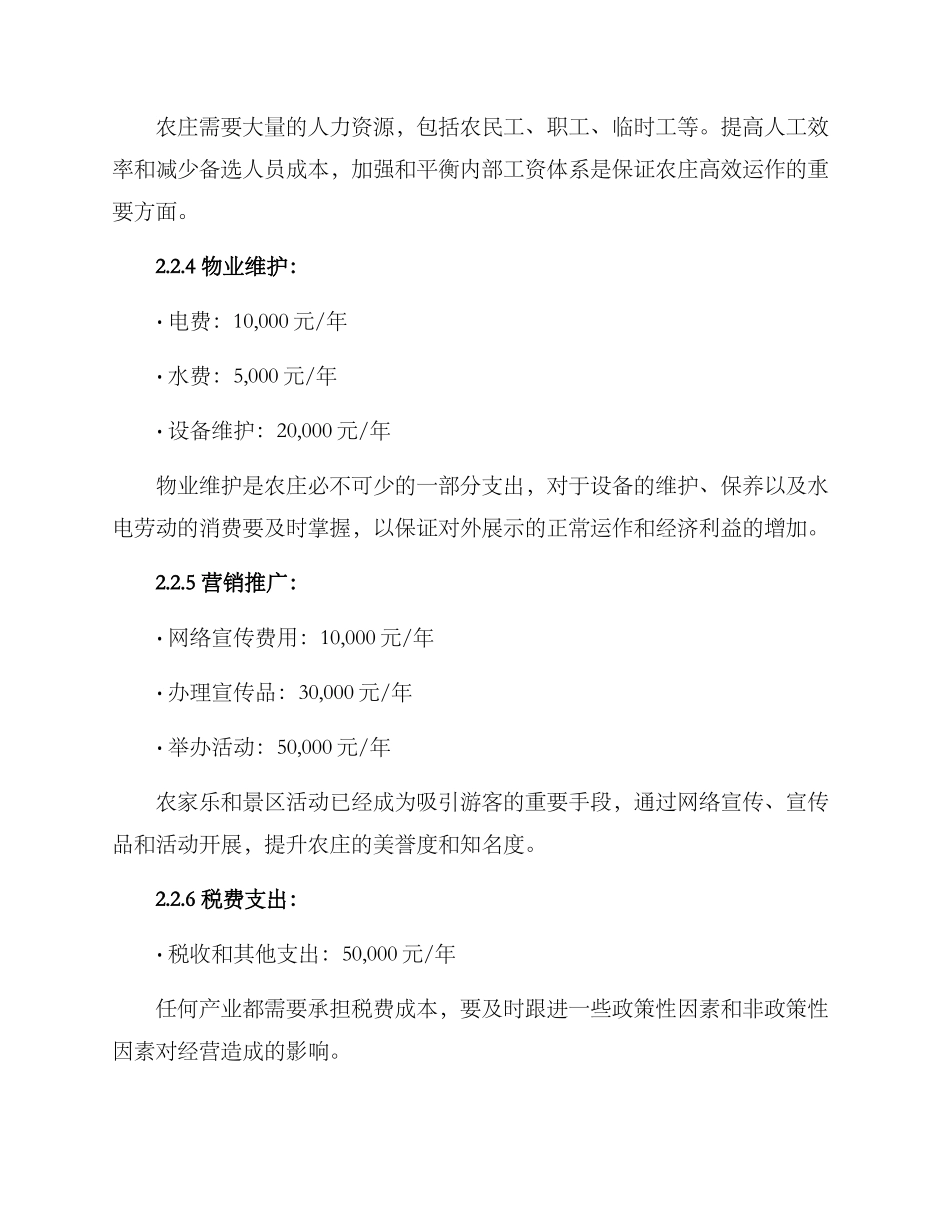 农庄需要大量的人力资源，包括农民工、职工、临时工等。提高人工效率和减少备选人员成本，加强和平衡内部工资体系是保证农庄高效运作的重要方面。

2.2.4 物业维护：

· 电费：10,000 元/年

· 水费：5,000 元/年

· 设备维护：20,000 元/年

物业维护是农庄必不可少的一部分支出，对于设备的维护、保养以及水电劳动的消费要及时掌握，以保证对外展示的正常运作和经济利益的增加。

2.2.5 营销推广：

· 网络宣传费用：10,000 元/年

· 办理宣传品：30,000 元/年

· 举办活动：50,000 元/年

农家乐和景区活动已经成为吸引游客的重要手段，通过网络宣传、宣传品和活动开展，提升农庄的美誉度和知名度。

2.2.6 税费支出：

· 税收和其他支出：50,000 元/年

任何产业都需要承担税费成本，要及时跟进一些政策性因素和非政策性因素对经营造成的影响。